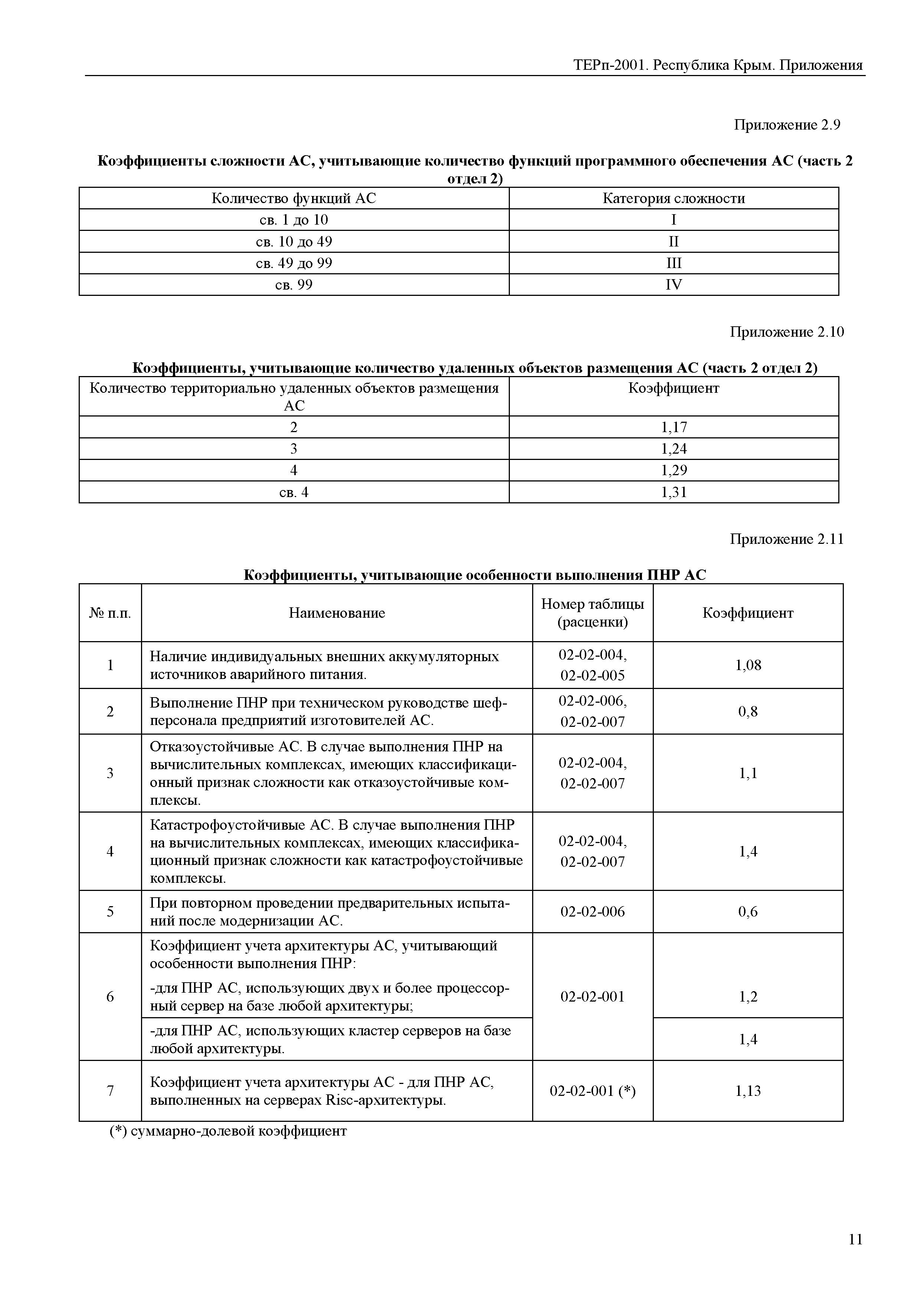 ТЕРп-2001. Республика Крым. Приложения

Приложение 2.9

Коэффициенты сложности АС, учитывающие количество функций программного обеспечения АС (часть 2 отдел 2)

| Количество функций АС | Категория сложности |
|---|---|
| св. 1 до 10 | I |
| св. 10 до 49 | II |
| св. 49 до 99 | III |
| св. 99 | IV |

Приложение 2.10

Коэффициенты, учитывающие количество удаленных объектов размещения АС (часть 2 отдел 2)

| Количество территориально удаленных объектов размещения АС | Коэффициент |
|---|---|
| 2 | 1,17 |
| 3 | 1,24 |
| 4 | 1,29 |
| св. 4 | 1,31 |

Приложение 2.11

Коэффициенты, учитывающие особенности выполнения ПНР АС

| № п.п. | Наименование | Номер таблицы (расценки) | Коэффициент |
|---|---|---|---|
| 1 | Наличие индивидуальных внешних аккумуляторных источников аварийного питания. | 02-02-004, 02-02-005 | 1,08 |
| 2 | Выполнение ПНР при техническом руководстве шеф-персонала предприятий изготовителей АС. | 02-02-006, 02-02-007 | 0,8 |
| 3 | Отказоустойчивые АС. В случае выполнения ПНР на вычислительных комплексах, имеющих классификационный признак сложности как отказоустойчивые комплексы. | 02-02-004, 02-02-007 | 1,1 |
| 4 | Катастрофоустойчивые АС. В случае выполнения ПНР на вычислительных комплексах, имеющих классификационный признак сложности как катастрофоустойчивые комплексы. | 02-02-004, 02-02-007 | 1,4 |
| 5 | При повторном проведении предварительных испытаний после модернизации АС. | 02-02-006 | 0,6 |
| 6 | Коэффициент учета архитектуры АС, учитывающий особенности выполнения ПНР: -для ПНР АС, использующих двух и более процессорный сервер на базе любой архитектуры; | 02-02-001 | 1,2 |
| | -для ПНР АС, использующих кластер серверов на базе любой архитектуры. | | 1,4 |
| 7 | Коэффициент учета архитектуры АС - для ПНР АС, выполненных на серверах Risc-архитектуры. | 02-02-001 (*) | 1,13 |

(*) суммарно-долевой коэффициент

11